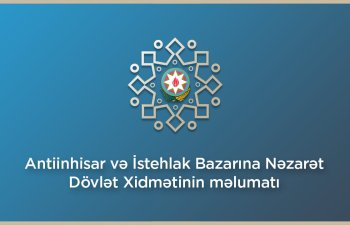 Antiinhisar və İstehlak Bazarına Nəzarət Dövlət Xidmətinin məlumatı